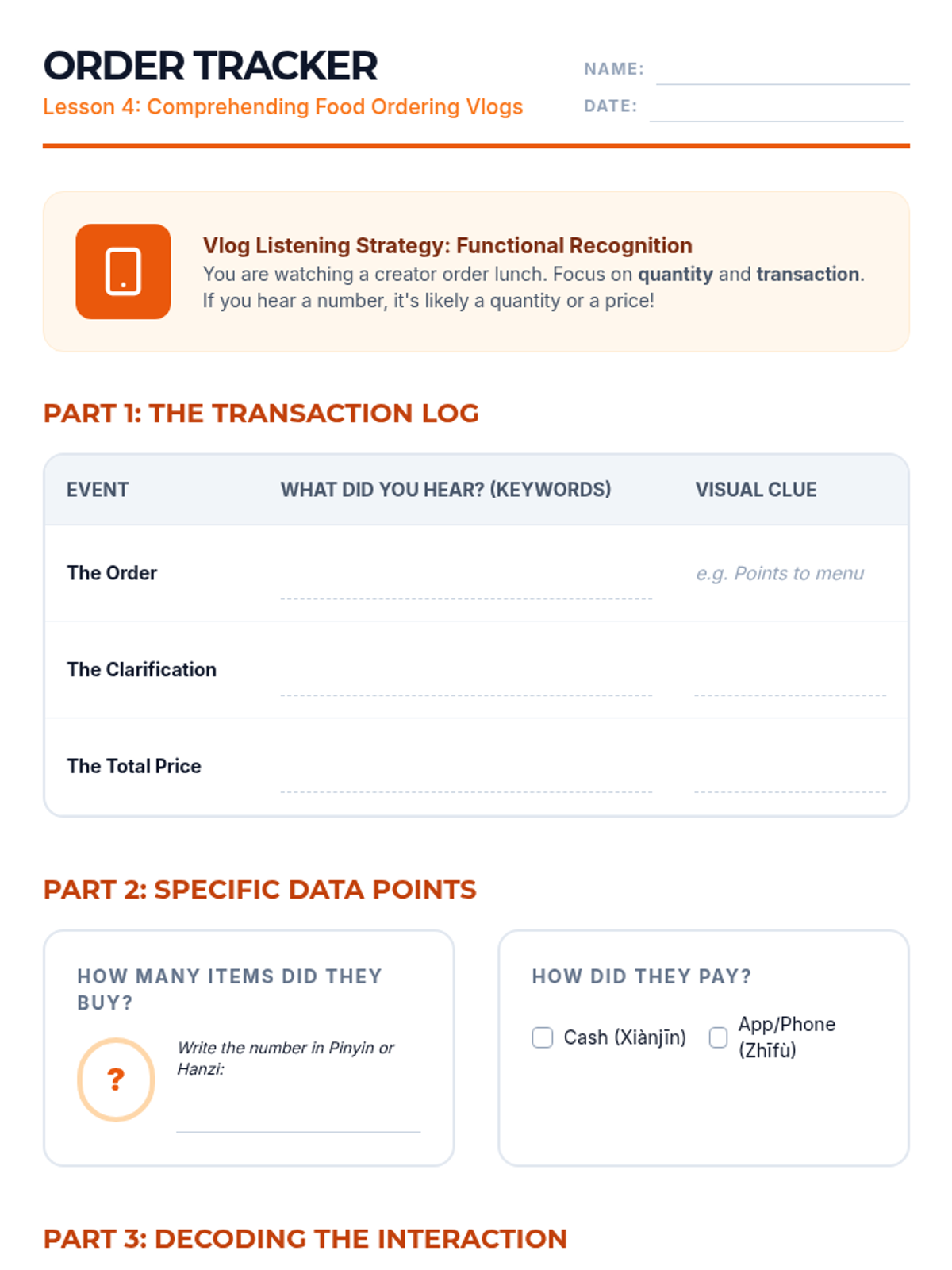 ORDER TRACKER
Lesson 4: Comprehending Food Ordering Vlogs

NAME:
DATE:

Vlog Listening Strategy: Functional Recognition
You are watching a creator order lunch. Focus on quantity and transaction. If you hear a number, it's likely a quantity or a price!

PART 1: THE TRANSACTION LOG

| EVENT | WHAT DID YOU HEAR? (KEYWORDS) | VISUAL CLUE |
|---|---|---|
| The Order | | e.g. Points to menu |
| The Clarification | | |
| The Total Price | | |

PART 2: SPECIFIC DATA POINTS

HOW MANY ITEMS DID THEY BUY?
?
Write the number in Pinyin or Hanzi:

HOW DID THEY PAY?
Cash (Xiànjīn)
App/Phone (Zhīfù)

PART 3: DECODING THE INTERACTION